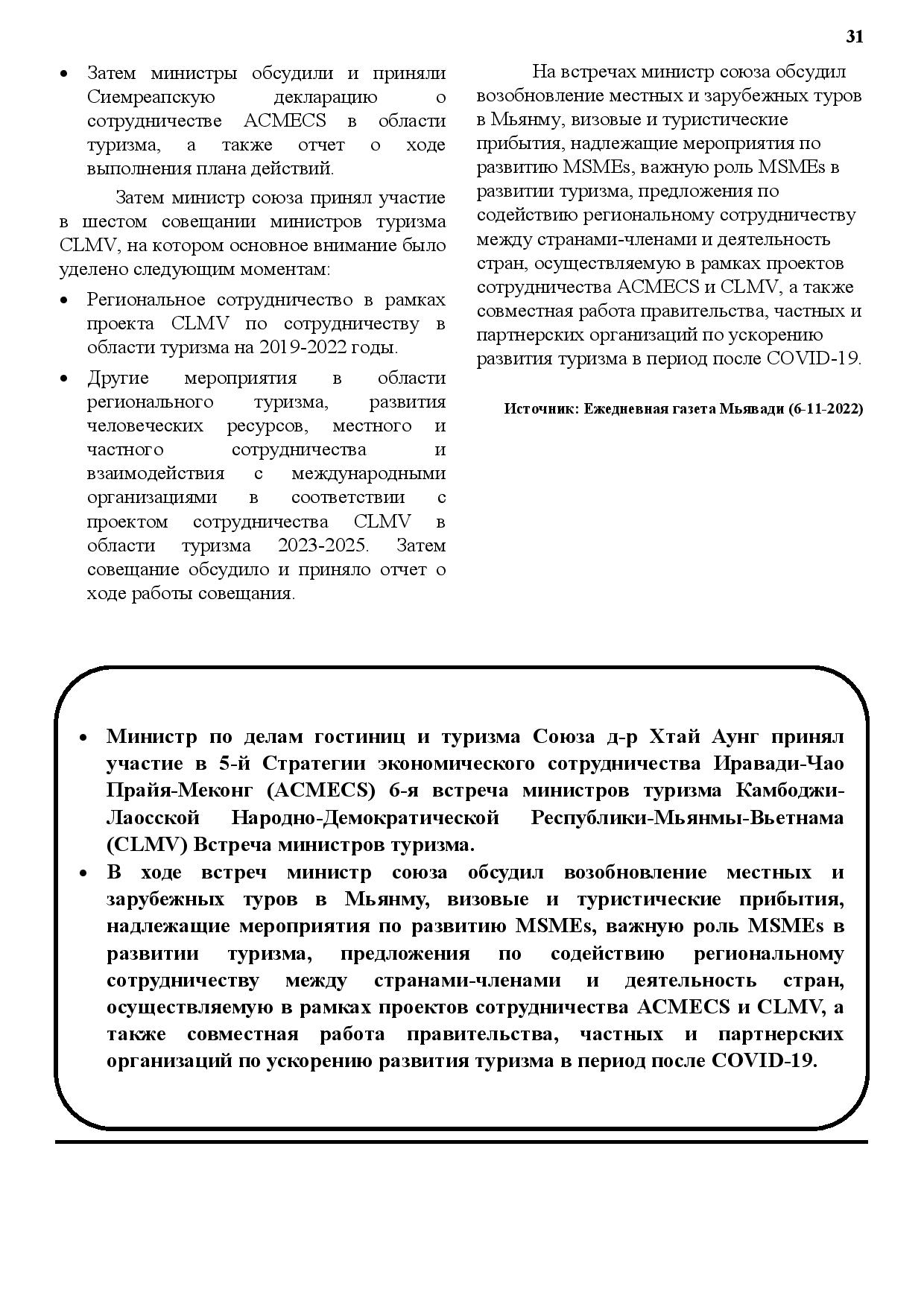 31

• Затем министры обсудили и приняли Сиемреапскую декларацию о сотрудничестве ACMECS в области туризма, а также отчет о ходе выполнения плана действий.

Затем министр союза принял участие в шестом совещании министров туризма CLMV, на котором основное внимание было уделено следующим моментам:

• Региональное сотрудничество в рамках проекта CLMV по сотрудничеству в области туризма на 2019-2022 годы.

• Другие мероприятия в области регионального туризма, развития человеческих ресурсов, местного и частного сотрудничества и взаимодействия с международными организациями в соответствии с проектом сотрудничества CLMV в области туризма 2023-2025. Затем совещание обсудило и приняло отчет о ходе работы совещания.

На встречах министр союза обсудил возобновление местных и зарубежных туров в Мьянму, визовые и туристические прибытия, надлежащие мероприятия по развитию MSMEs, важную роль MSMEs в развитии туризма, предложения по содействию региональному сотрудничеству между странами-членами и деятельность стран, осуществляемую в рамках проектов сотрудничества ACMECS и CLMV, а также совместная работа правительства, частных и партнерских организаций по ускорению развития туризма в период после COVID-19.

Источник: Ежедневная газета Мьявади (6-11-2022)

• Министр по делам гостиниц и туризма Союза д-р Хтай Аунг принял участие в 5-й Стратегии экономического сотрудничества Иравади-Чао Прайя-Меконг (ACMECS) 6-я встреча министров туризма Камбоджи-Лаосской Народно-Демократической Республики-Мьянмы-Вьетнама (CLMV) Встреча министров туризма.
• В ходе встреч министр союза обсудил возобновление местных и зарубежных туров в Мьянму, визовые и туристические прибытия, надлежащие мероприятия по развитию MSMEs, важную роль MSMEs в развитии туризма, предложения по содействию региональному сотрудничеству между странами-членами и деятельность стран, осуществляемую в рамках проектов сотрудничества ACMECS и CLMV, а также совместная работа правительства, частных и партнерских организаций по ускорению развития туризма в период после COVID-19.